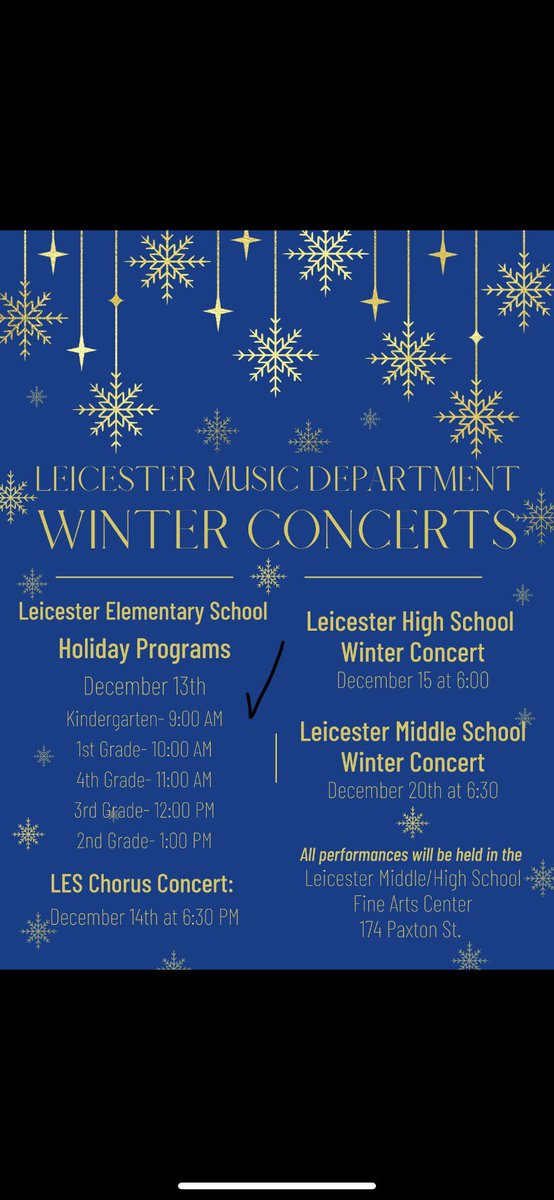 LEICESTER MUSIC DEPARTMENT
WINTER CONCERTS

Leicester Elementary School
Holiday Programs
December 13th
Kindergarten- 9:00 AM
1st Grade- 10:00 AM
4th Grade- 11:00 AM
3rd Grade- 12:00 PM
2nd Grade- 1:00 PM

LES Chorus Concert:
December 14th at 6:30 PM

Leicester High School
Winter Concert
December 15 at 6:00

Leicester Middle School
Winter Concert
December 20th at 6:30

All performances will be held in the
Leicester Middle/High School
Fine Arts Center
174 Paxton St.